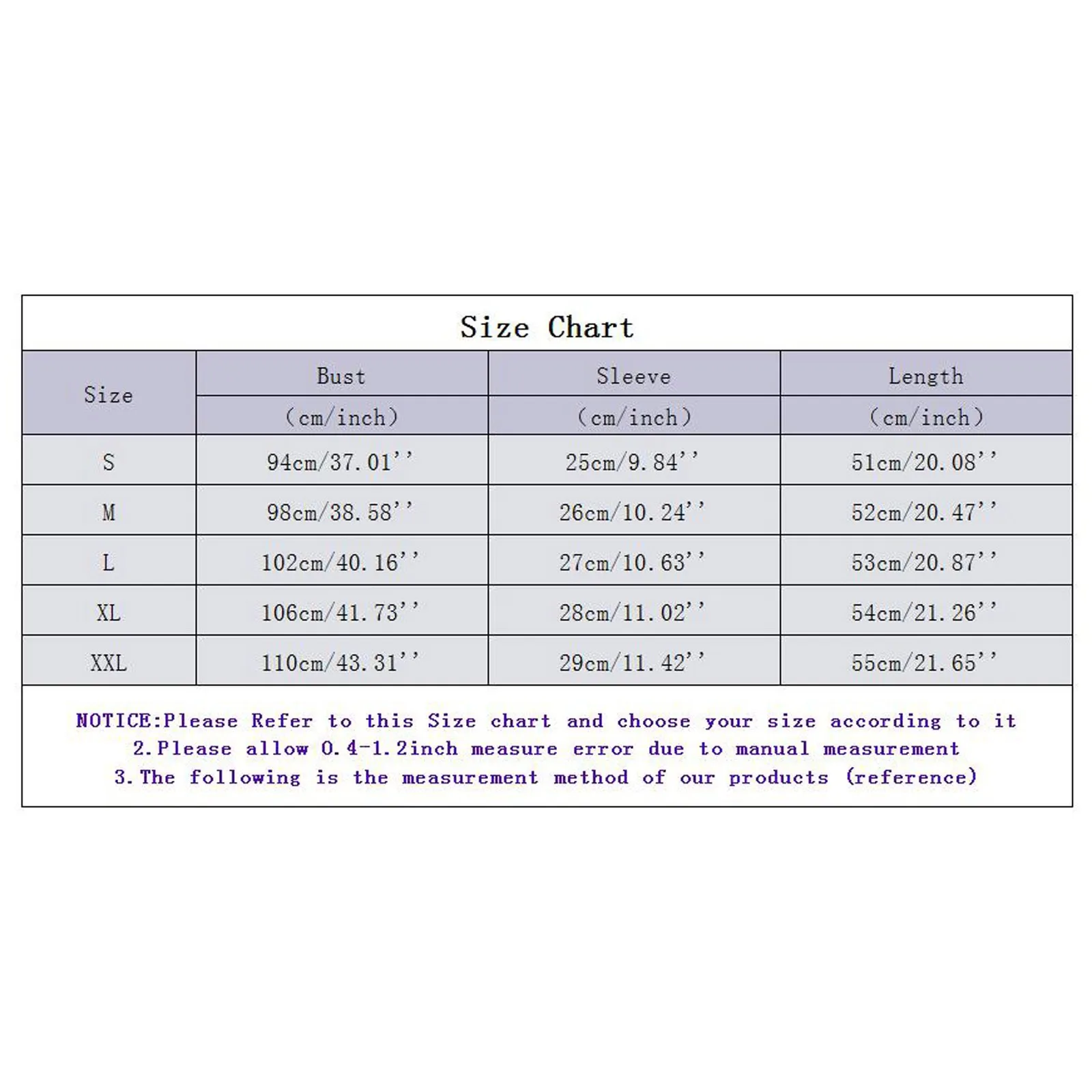 Size Chart

| Size | Bust (cm/inch) | Sleeve (cm/inch) | Length (cm/inch) |
|---|---|---|---|
| S | 94cm/37.01'' | 25cm/9.84'' | 51cm/20.08'' |
| M | 98cm/38.58'' | 26cm/10.24'' | 52cm/20.47'' |
| L | 102cm/40.16'' | 27cm/10.63'' | 53cm/20.87'' |
| XL | 106cm/41.73'' | 28cm/11.02'' | 54cm/21.26'' |
| XXL | 110cm/43.31'' | 29cm/11.42'' | 55cm/21.65'' |

NOTICE:Please Refer to this Size chart and choose your size according to it
2.Please allow 0.4-1.2inch measure error due to manual measurement
3.The following is the measurement method of our products (reference)